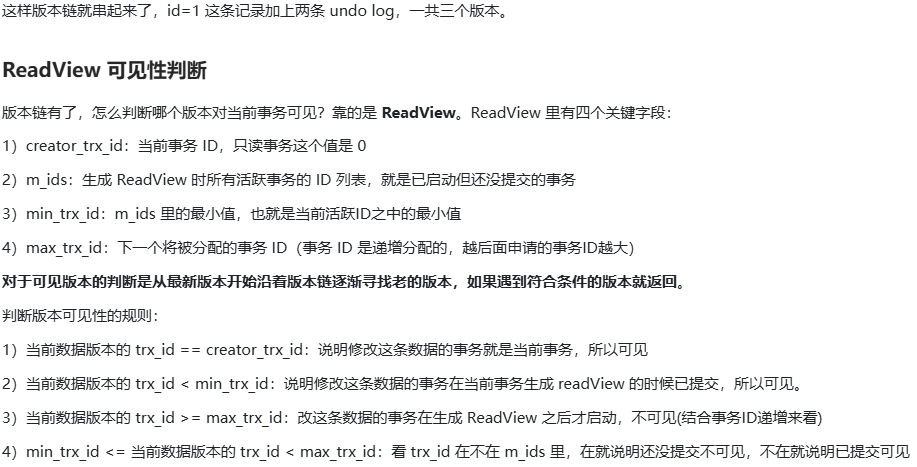 这样版本链就串起来了，id=1 这条记录加上两条 undo log，一共三个版本。

ReadView 可见性判断

版本链有了，怎么判断哪个版本对当前事务可见？靠的是 ReadView。ReadView 里有四个关键字段：

1）creator_trx_id：当前事务 ID，只读事务这个值是 0

2）m_ids：生成 ReadView 时所有活跃事务的 ID 列表，就是已启动但还没提交的事务

3）min_trx_id：m_ids 里的最小值，也就是当前活跃ID之中的最小值

4）max_trx_id：下一个将被分配的事务 ID（事务 ID 是递增分配的，越后面申请的事务ID越大）

对于可见版本的判断是从最新版本开始沿着版本链逐渐寻找老的版本，如果遇到符合条件的版本就返回。

判断版本可见性的规则：

1）当前数据版本的 trx_id == creator_trx_id：说明修改这条数据的事务就是当前事务，所以可见

2）当前数据版本的 trx_id < min_trx_id：说明修改这条数据的事务在当前事务生成 readView 的时候已提交，所以可见。

3）当前数据版本的 trx_id >= max_trx_id：改这条数据的事务在生成 ReadView 之后才启动，不可见(结合事务ID递增来看)

4）min_trx_id <= 当前数据版本的 trx_id < max_trx_id：看 trx_id 在不在 m_ids 里，在就说明还没提交不可见，不在就说明已提交可见